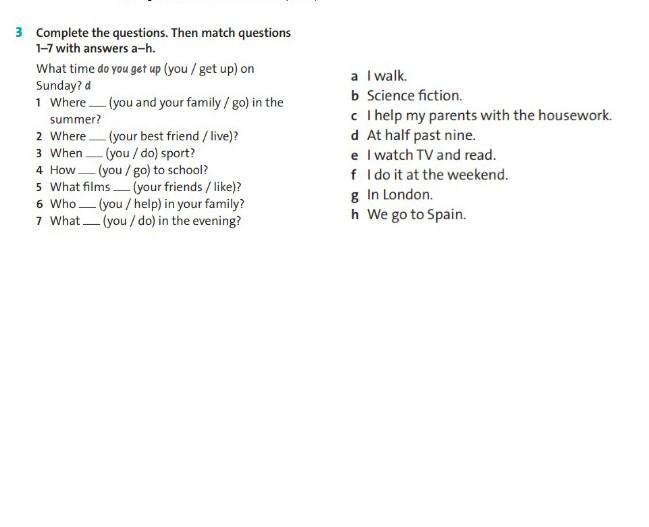 3 Complete the questions. Then match questions 1–7 with answers a–h.

What time do you get up (you / get up) on Sunday? d
1 Where ___ (you and your family / go) in the summer?
2 Where ___ (your best friend / live)?
3 When ___ (you / do) sport?
4 How ___ (you / go) to school?
5 What films ___ (your friends / like)?
6 Who ___ (you / help) in your family?
7 What ___ (you / do) in the evening?

a I walk.
b Science fiction.
c I help my parents with the housework.
d At half past nine.
e I watch TV and read.
f I do it at the weekend.
g In London.
h We go to Spain.